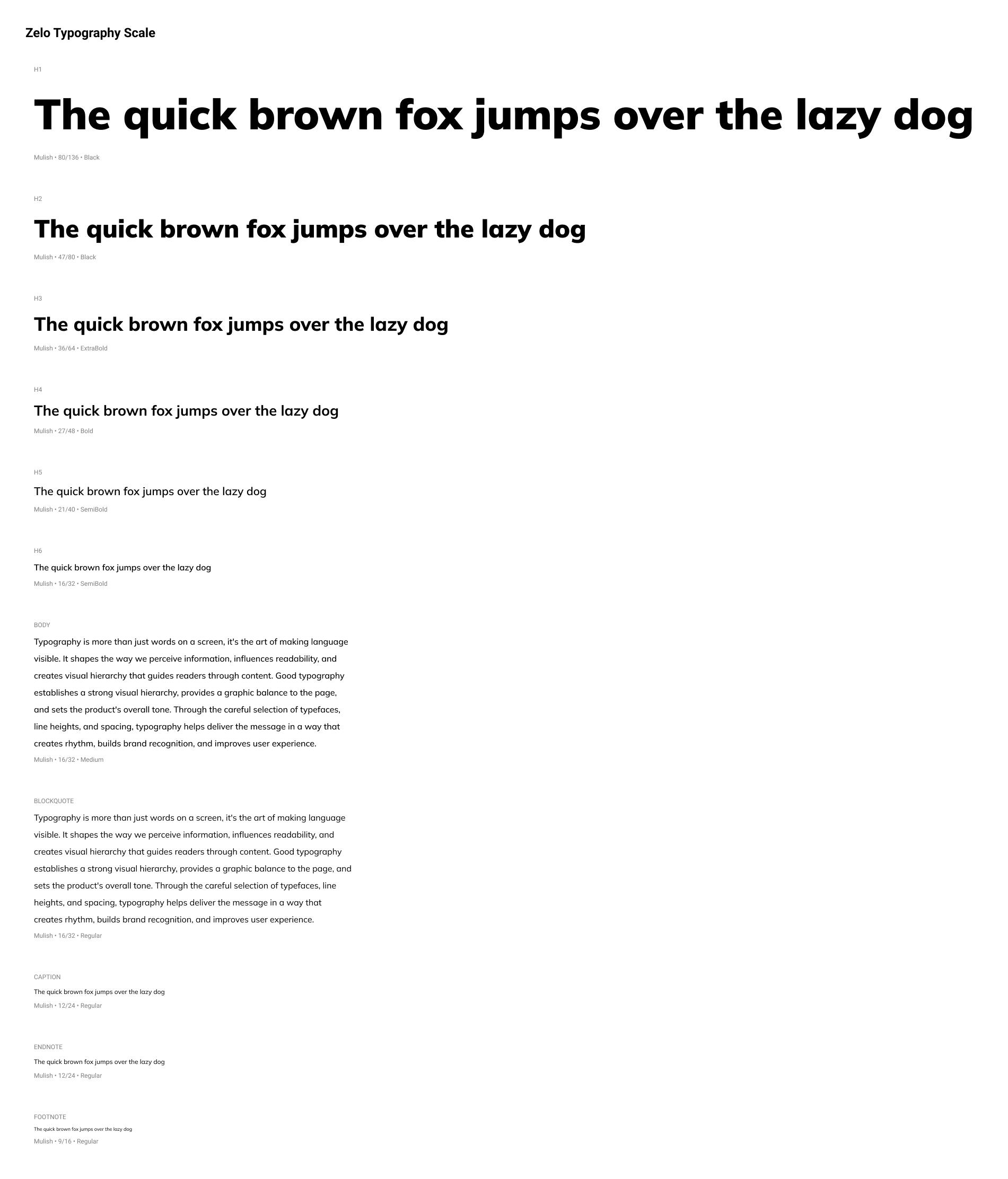 Zelo Typography Scale

H1

The quick brown fox jumps over the lazy dog

Mulish • 80/136 • Black

H2

The quick brown fox jumps over the lazy dog

Mulish • 47/80 • Black

H3

The quick brown fox jumps over the lazy dog

Mulish • 36/64 • ExtraBold

H4

The quick brown fox jumps over the lazy dog

Mulish • 27/48 • Bold

H5

The quick brown fox jumps over the lazy dog

Mulish • 21/40 • SemiBold

H6

The quick brown fox jumps over the lazy dog

Mulish • 16/32 • SemiBold

BODY

Typography is more than just words on a screen, it's the art of making language visible. It shapes the way we perceive information, influences readability, and creates visual hierarchy that guides readers through content. Good typography establishes a strong visual hierarchy, provides a graphic balance to the page, and sets the product's overall tone. Through the careful selection of typefaces, line heights, and spacing, typography helps deliver the message in a way that creates rhythm, builds brand recognition, and improves user experience.

Mulish • 16/32 • Medium

BLOCKQUOTE

Typography is more than just words on a screen, it's the art of making language visible. It shapes the way we perceive information, influences readability, and creates visual hierarchy that guides readers through content. Good typography establishes a strong visual hierarchy, provides a graphic balance to the page, and sets the product's overall tone. Through the careful selection of typefaces, line heights, and spacing, typography helps deliver the message in a way that creates rhythm, builds brand recognition, and improves user experience.

Mulish • 16/32 • Regular

CAPTION

The quick brown fox jumps over the lazy dog

Mulish • 12/24 • Regular

ENDNOTE

The quick brown fox jumps over the lazy dog

Mulish • 12/24 • Regular

FOOTNOTE

The quick brown fox jumps over the lazy dog

Mulish • 9/16 • Regular